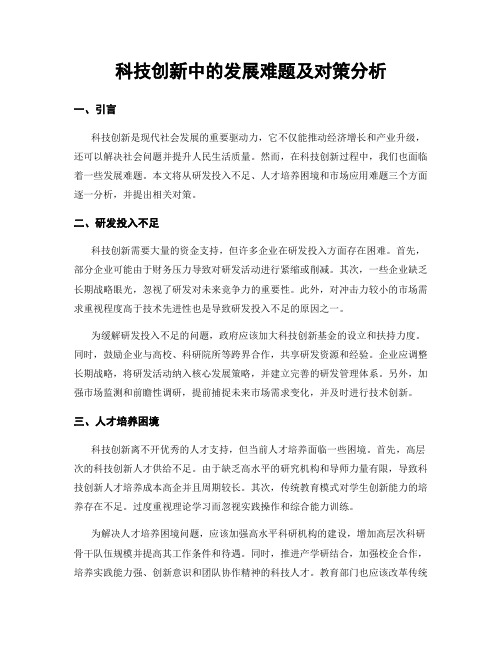 科技创新中的发展难题及对策分析

一、引言

科技创新是现代社会发展的重要驱动力，它不仅能推动经济增长和产业升级，还可以解决社会问题并提升人民生活质量。然而，在科技创新过程中，我们也面临着一些发展难题。本文将从研发投入不足、人才培养困境和市场应用难题三个方面逐一分析，并提出相关对策。

二、研发投入不足

科技创新需要大量的资金支持，但许多企业在研发投入方面存在困难。首先，部分企业可能由于财务压力导致对研发活动进行紧缩或削减。其次，一些企业缺乏长期战略眼光，忽视了研发对未来竞争力的重要性。此外，对冲击力较小的市场需求重视程度高于技术先进性也是导致研发投入不足的原因之一。

为缓解研发投入不足的问题，政府应该加大科技创新基金的设立和扶持力度。同时，鼓励企业与高校、科研院所等跨界合作，共享研发资源和经验。企业应调整长期战略，将研发活动纳入核心发展策略，并建立完善的研发管理体系。另外，加强市场监测和前瞻性调研，提前捕捉未来市场需求变化，并及时进行技术创新。

三、人才培养困境

科技创新离不开优秀的人才支持，但当前人才培养面临一些困境。首先，高层次的科技创新人才供给不足。由于缺乏高水平的研究机构和导师力量有限，导致科技创新人才培养成本高企并且周期较长。其次，传统教育模式对学生创新能力的培养存在不足。过度重视理论学习而忽视实践操作和综合能力训练。

为解决人才培养困境问题，应该加强高水平科研机构的建设，增加高层次科研骨干队伍规模并提高其工作条件和待遇。同时，推进产学研结合，加强校企合作，培养实践能力强、创新意识和团队协作精神的科技人才。教育部门也应该改革传统